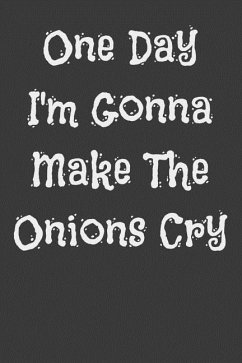 One Day I'm Gonna Make The Onions Cry